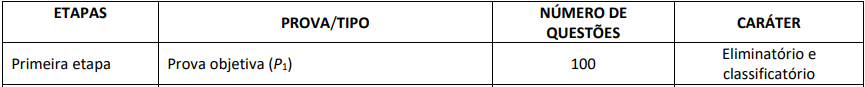 | ETAPAS | PROVA/TIPO | NÚMERO DE QUESTÕES | CARÁTER |
|---|---|---|---|
| Primeira etapa | Prova objetiva ($P_1$) | 100 | Eliminatório e classificatório |